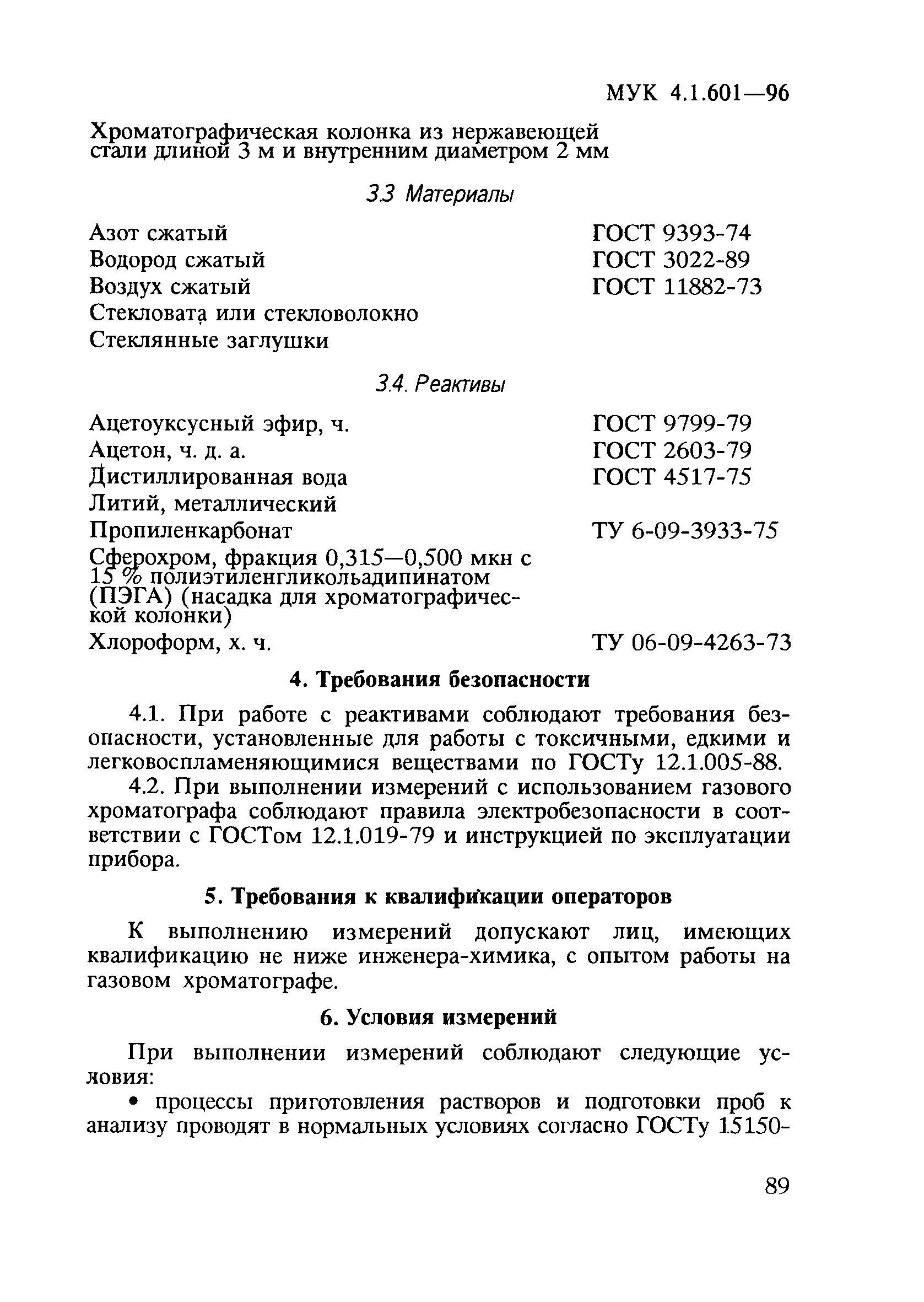 МУК 4.1.601—96

Хроматографическая колонка из нержавеющей стали длиной 3 м и внутренним диаметром 2 мм

3.3 Материалы

| | |
|---|---|
| Азот сжатый | ГОСТ 9393-74 |
| Водород сжатый | ГОСТ 3022-89 |
| Воздух сжатый | ГОСТ 11882-73 |
| Стекловата или стекловолокно | |
| Стеклянные заглушки | |

3.4. Реактивы

| | |
|---|---|
| Ацетоуксусный эфир, ч. | ГОСТ 9799-79 |
| Ацетон, ч. д. а. | ГОСТ 2603-79 |
| Дистиллированная вода | ГОСТ 4517-75 |
| Литий, металлический | |
| Пропиленкарбонат | ТУ 6-09-3933-75 |
| Сферохром, фракция 0,315—0,500 мкн с 15 % полиэтиленгликольадипинатом (ПЭГА) (насадка для хроматографической колонки) | |
| Хлороформ, х. ч. | ТУ 06-09-4263-73 |

4. Требования безопасности

4.1. При работе с реактивами соблюдают требования безопасности, установленные для работы с токсичными, едкими и легковоспламеняющимися веществами по ГОСТу 12.1.005-88.

4.2. При выполнении измерений с использованием газового хроматографа соблюдают правила электробезопасности в соответствии с ГОСТом 12.1.019-79 и инструкцией по эксплуатации прибора.

5. Требования к квалификации операторов

К выполнению измерений допускают лиц, имеющих квалификацию не ниже инженера-химика, с опытом работы на газовом хроматографе.

6. Условия измерений

При выполнении измерений соблюдают следующие условия:

• процессы приготовления растворов и подготовки проб к анализу проводят в нормальных условиях согласно ГОСТу 15150-

89